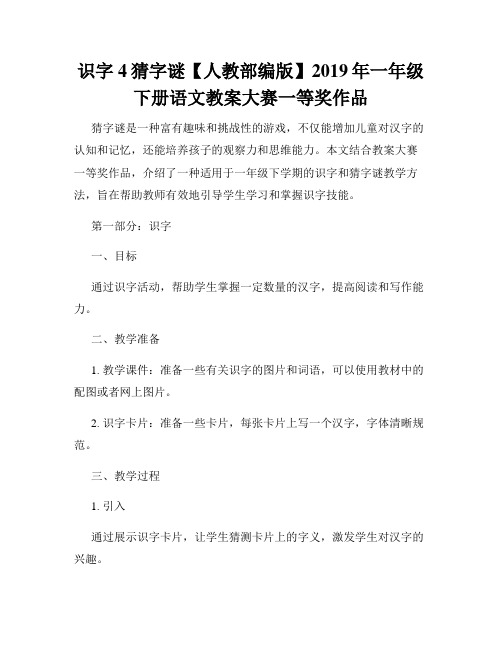 识字 4 猜字谜【人教部编版】2019 年一年级下册语文教案大赛一等奖作品

猜字谜是一种富有趣味和挑战性的游戏，不仅能增加儿童对汉字的认知和记忆，还能培养孩子的观察力和思维能力。本文结合教案大赛一等奖作品，介绍了一种适用于一年级下学期的识字和猜字谜教学方法，旨在帮助教师有效地引导学生学习和掌握识字技能。

第一部分：识字

一、目标

通过识字活动，帮助学生掌握一定数量的汉字，提高阅读和写作能力。

二、教学准备

1. 教学课件：准备一些有关识字的图片和词语，可以使用教材中的配图或者网上图片。

2. 识字卡片：准备一些卡片，每张卡片上写一个汉字，字体清晰规范。

三、教学过程

1. 引入

通过展示识字卡片，让学生猜测卡片上的字义，激发学生对汉字的兴趣。